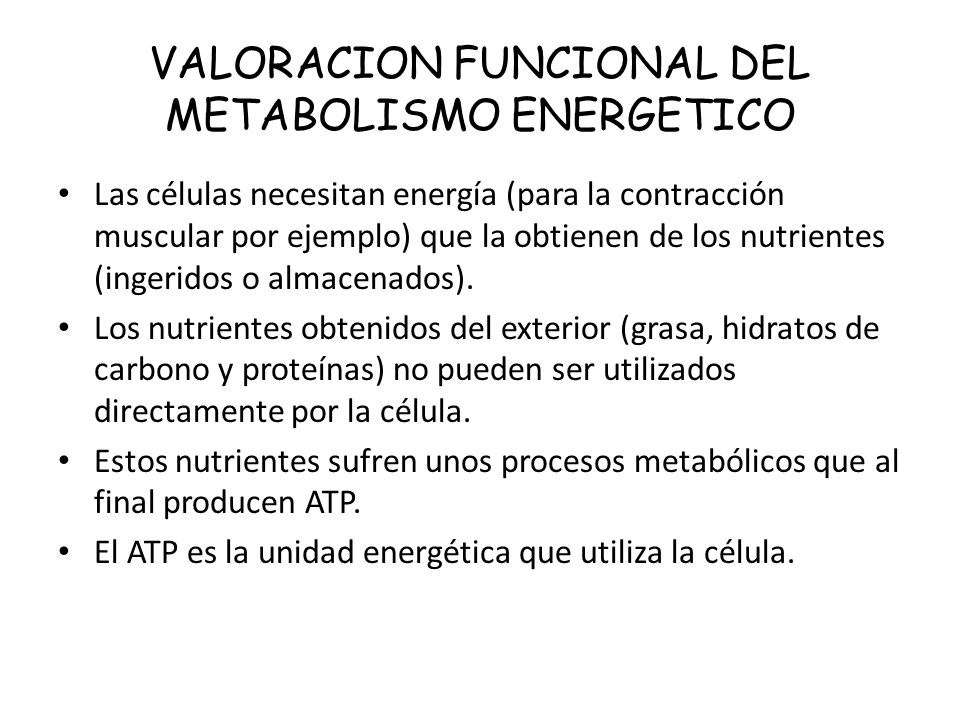 VALORACION FUNCIONAL DEL METABOLISMO ENERGETICO

• Las células necesitan energía (para la contracción muscular por ejemplo) que la obtienen de los nutrientes (ingeridos o almacenados).
• Los nutrientes obtenidos del exterior (grasa, hidratos de carbono y proteínas) no pueden ser utilizados directamente por la célula.
• Estos nutrientes sufren unos procesos metabólicos que al final producen ATP.
• El ATP es la unidad energética que utiliza la célula.